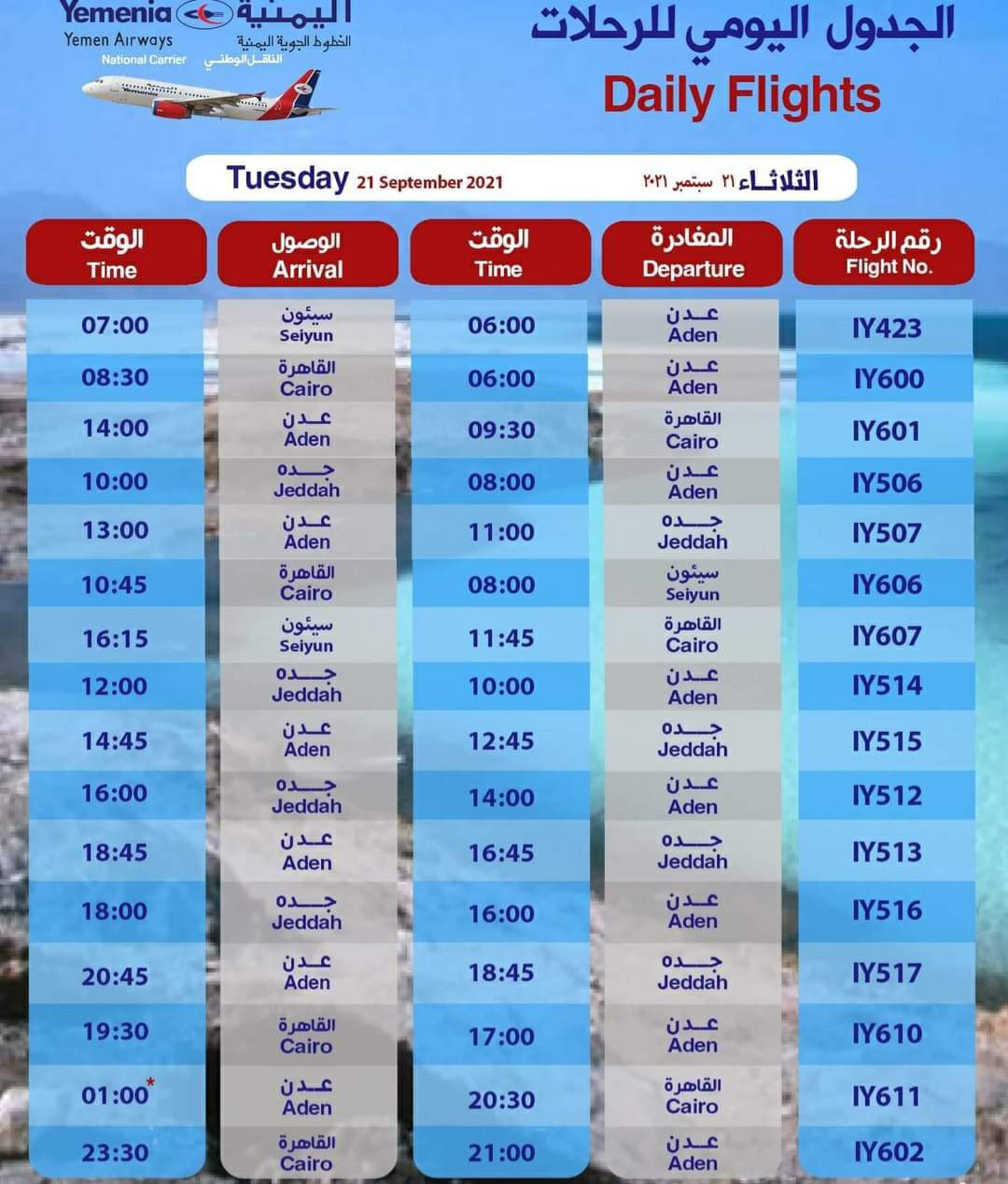 Yemenia اليمنية
Yemen Airways الخطوط الجوية اليمنية
National Carrier الناقل الوطني

الجدول اليومي للرحلات
Daily Flights

Tuesday 21 September 2021 الثلاثاء ٢١ سبتمبر ٢٠٢١

| الوقت Time | الوصول Arrival | الوقت Time | المغادرة Departure | رقم الرحلة Flight No. |
|---|---|---|---|---|
| 07:00 | سيئون Seiyun | 06:00 | عدن Aden | IY423 |
| 08:30 | القاهرة Cairo | 06:00 | عدن Aden | IY600 |
| 14:00 | عدن Aden | 09:30 | القاهرة Cairo | IY601 |
| 10:00 | جده Jeddah | 08:00 | عدن Aden | IY506 |
| 13:00 | عدن Aden | 11:00 | جده Jeddah | IY507 |
| 10:45 | القاهرة Cairo | 08:00 | سيئون Seiyun | IY606 |
| 16:15 | سيئون Seiyun | 11:45 | القاهرة Cairo | IY607 |
| 12:00 | جده Jeddah | 10:00 | عدن Aden | IY514 |
| 14:45 | عدن Aden | 12:45 | جده Jeddah | IY515 |
| 16:00 | جده Jeddah | 14:00 | عدن Aden | IY512 |
| 18:45 | عدن Aden | 16:45 | جده Jeddah | IY513 |
| 18:00 | جده Jeddah | 16:00 | عدن Aden | IY516 |
| 20:45 | عدن Aden | 18:45 | جده Jeddah | IY517 |
| 19:30 | القاهرة Cairo | 17:00 | عدن Aden | IY610 |
| 01:00* | عدن Aden | 20:30 | القاهرة Cairo | IY611 |
| 23:30 | القاهرة Cairo | 21:00 | عدن Aden | IY602 |